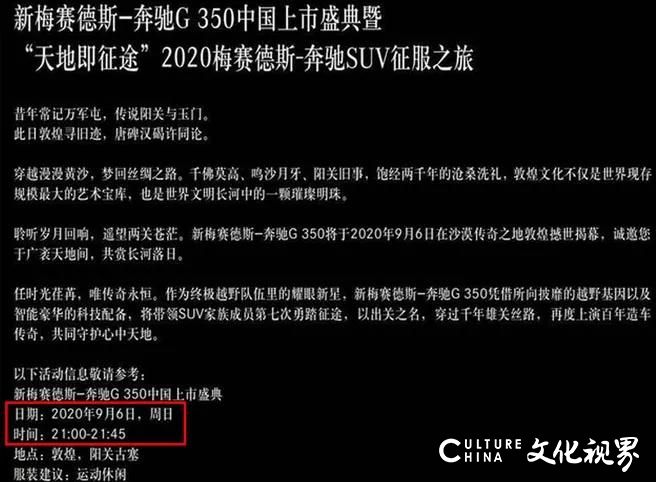 新梅赛德斯-奔驰G 350中国上市盛典暨
“天地即征途”2020梅赛德斯-奔驰SUV征服之旅

昔年常记万军屯，传说阳关与玉门。
此日敦煌寻旧迹，唐碑汉碣许同论。

穿越漫漫黄沙，梦回丝绸之路。千佛莫高、鸣沙月牙、阳关旧事，饱经两千年的沧桑洗礼，敦煌文化不仅是世界现存规模最大的艺术宝库，也是世界文明长河中的一颗璀璨明珠。

聆听岁月回响，遥望两关苍茫。新梅赛德斯-奔驰G 350将于2020年9月6日在沙漠传奇之地敦煌撼世揭幕，诚邀您于广袤天地间，共赏长河落日。

任时光荏苒，唯传奇永恒。作为终极越野队伍里的耀眼新星，新梅赛德斯-奔驰G 350凭借所向披靡的越野基因以及智能豪华的科技配备，将带领SUV家族成员第七次勇踏征途，以出关之名，穿过千年雄关丝路，再度上演百年造车传奇，共同守护心中天地。

以下活动信息敬请参考：
新梅赛德斯-奔驰G 350中国上市盛典
日期：2020年9月6日，周日
时间：21:00-21:45
地点：敦煌，阳关古塞
服装建议：运动休闲

CULTURE CHINA 文化视界